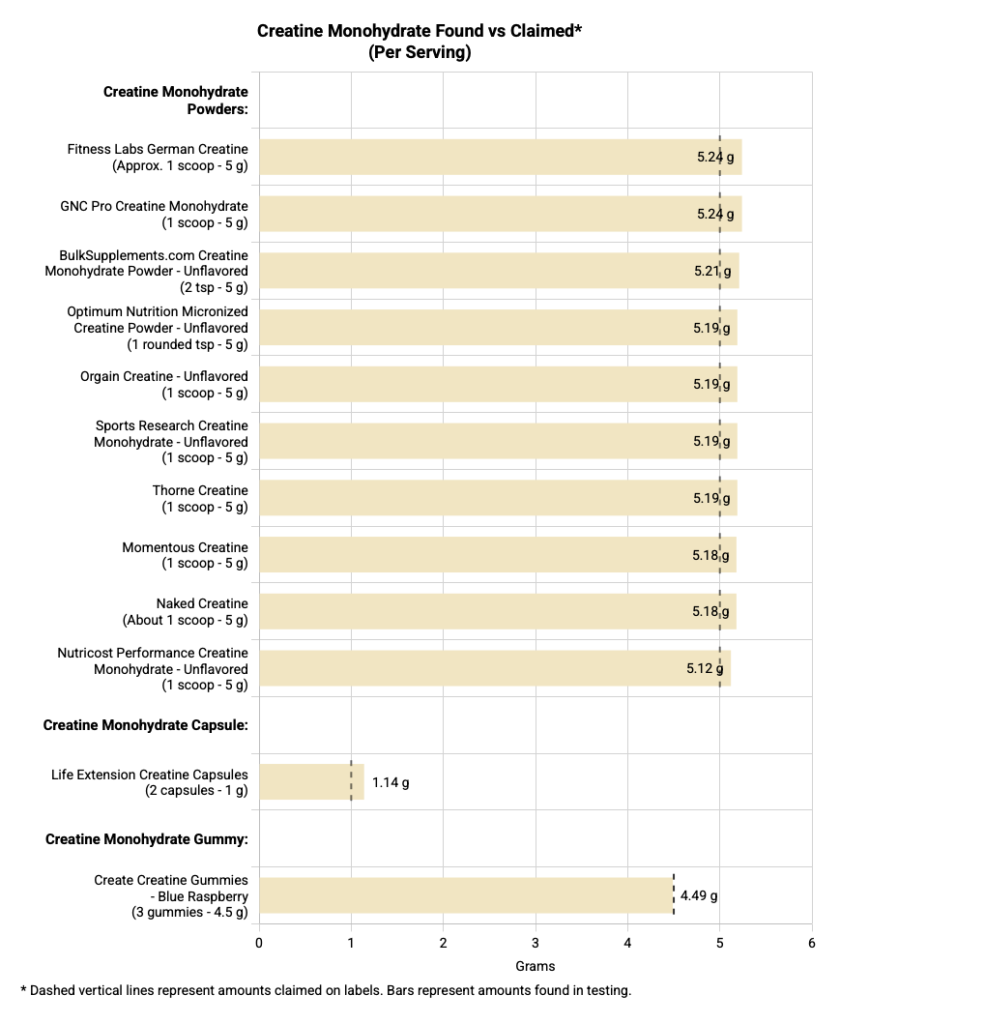 Creatine Monohydrate Found vs Claimed*
(Per Serving)

Creatine Monohydrate Powders:

Fitness Labs German Creatine (Approx. 1 scoop - 5 g) 5.24 g

GNC Pro Creatine Monohydrate (1 scoop - 5 g) 5.24 g

BulkSupplements.com Creatine Monohydrate Powder - Unflavored (2 tsp - 5 g) 5.21 g

Optimum Nutrition Micronized Creatine Powder - Unflavored (1 rounded tsp - 5 g) 5.19 g

Orgain Creatine - Unflavored (1 scoop - 5 g) 5.19 g

Sports Research Creatine Monohydrate - Unflavored (1 scoop - 5 g) 5.19 g

Thorne Creatine (1 scoop - 5 g) 5.19 g

Momentous Creatine (1 scoop - 5 g) 5.18 g

Naked Creatine (About 1 scoop - 5 g) 5.18 g

Nutricost Performance Creatine Monohydrate - Unflavored (1 scoop - 5 g) 5.12 g

Creatine Monohydrate Capsule:

Life Extension Creatine Capsules (2 capsules - 1 g) 1.14 g

Creatine Monohydrate Gummy:

Create Creatine Gummies - Blue Raspberry (3 gummies - 4.5 g) 4.49 g

0 1 2 3 4 5 6
Grams

* Dashed vertical lines represent amounts claimed on labels. Bars represent amounts found in testing.